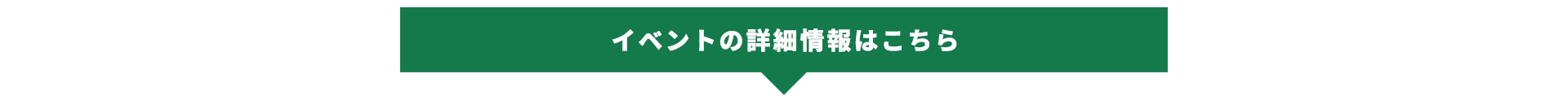 イベントの詳細情報はこちら